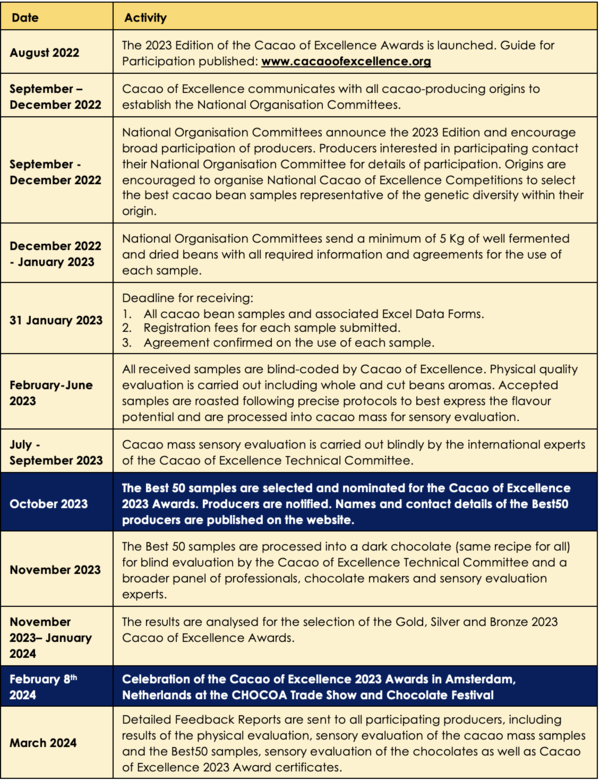 | Date | Activity |
|---|---|
| August 2022 | The 2023 Edition of the Cacao of Excellence Awards is launched. Guide for Participation published: www.cacaoofexcellence.org |
| September – December 2022 | Cacao of Excellence communicates with all cacao-producing origins to establish the National Organisation Committees. |
| September - December 2022 | National Organisation Committees announce the 2023 Edition and encourage broad participation of producers. Producers interested in participating contact their National Organisation Committee for details of participation. Origins are encouraged to organise National Cacao of Excellence Competitions to select the best cacao bean samples representative of the genetic diversity within their origin. |
| December 2022 - January 2023 | National Organisation Committees send a minimum of 5 Kg of well fermented and dried beans with all required information and agreements for the use of each sample. |
| 31 January 2023 | Deadline for receiving: 1. All cacao bean samples and associated Excel Data Forms. 2. Registration fees for each sample submitted. 3. Agreement confirmed on the use of each sample. |
| February-June 2023 | All received samples are blind-coded by Cacao of Excellence. Physical quality evaluation is carried out including whole and cut beans aromas. Accepted samples are roasted following precise protocols to best express the flavour potential and are processed into cacao mass for sensory evaluation. |
| July - September 2023 | Cacao mass sensory evaluation is carried out blindly by the international experts of the Cacao of Excellence Technical Committee. |
| October 2023 | The Best 50 samples are selected and nominated for the Cacao of Excellence 2023 Awards. Producers are notified. Names and contact details of the Best50 producers are published on the website. |
| November 2023 | The Best 50 samples are processed into a dark chocolate (same recipe for all) for blind evaluation by the Cacao of Excellence Technical Committee and a broader panel of professionals, chocolate makers and sensory evaluation experts. |
| November 2023– January 2024 | The results are analysed for the selection of the Gold, Silver and Bronze 2023 Cacao of Excellence Awards. |
| February 8$^{th}$ 2024 | Celebration of the Cacao of Excellence 2023 Awards in Amsterdam, Netherlands at the CHOCOA Trade Show and Chocolate Festival |
| March 2024 | Detailed Feedback Reports are sent to all participating producers, including results of the physical evaluation, sensory evaluation of the cacao mass samples and the Best50 samples, sensory evaluation of the chocolates as well as Cacao of Excellence 2023 Award certificates. |